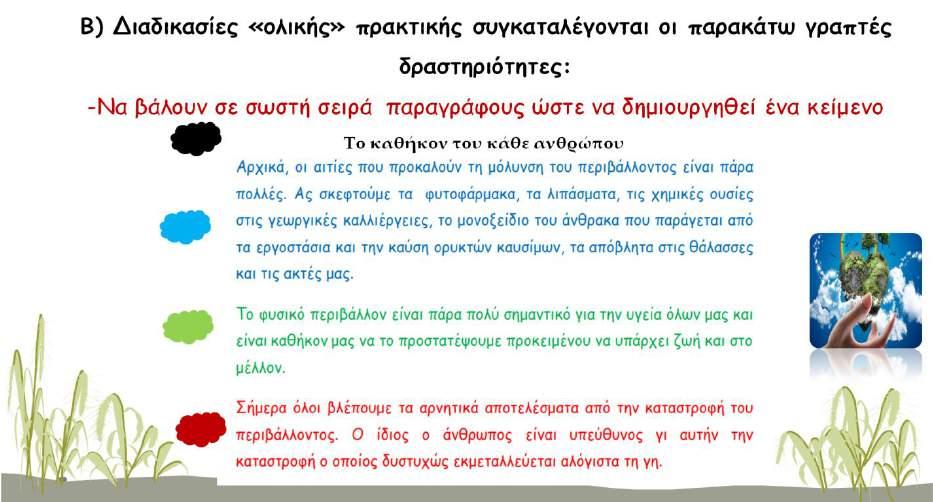 Β) Διαδικασίες «ολικής» πρακτικής συγκαταλέγονται οι παρακάτω γραπτές δραστηριότητες:

-Να βάλουν σε σωστή σειρά παραγράφους ώστε να δημιουργηθεί ένα κείμενο

Το καθήκον του κάθε ανθρώπου

Αρχικά, οι αιτίες που προκαλούν τη μόλυνση του περιβάλλοντος είναι πάρα πολλές. Ας σκεφτούμε τα φυτοφάρμακα, τα λιπάσματα, τις χημικές ουσίες στις γεωργικές καλλιέργειες, το μονοξείδιο του άνθρακα που παράγεται από τα εργοστάσια και την καύση ορυκτών καυσίμων, τα απόβλητα στις θάλασσες και τις ακτές μας.

Το φυσικό περιβάλλον είναι πάρα πολύ σημαντικό για την υγεία όλων μας και είναι καθήκον μας να το προστατέψουμε προκειμένου να υπάρχει ζωή και στο μέλλον.

Σήμερα όλοι βλέπουμε τα αρνητικά αποτελέσματα από την καταστροφή του περιβάλλοντος. Ο ίδιος ο άνθρωπος είναι υπεύθυνος γι αυτήν την καταστροφή ο οποίος δυστυχώς εκμεταλλεύεται αλόγιστα τη γη.